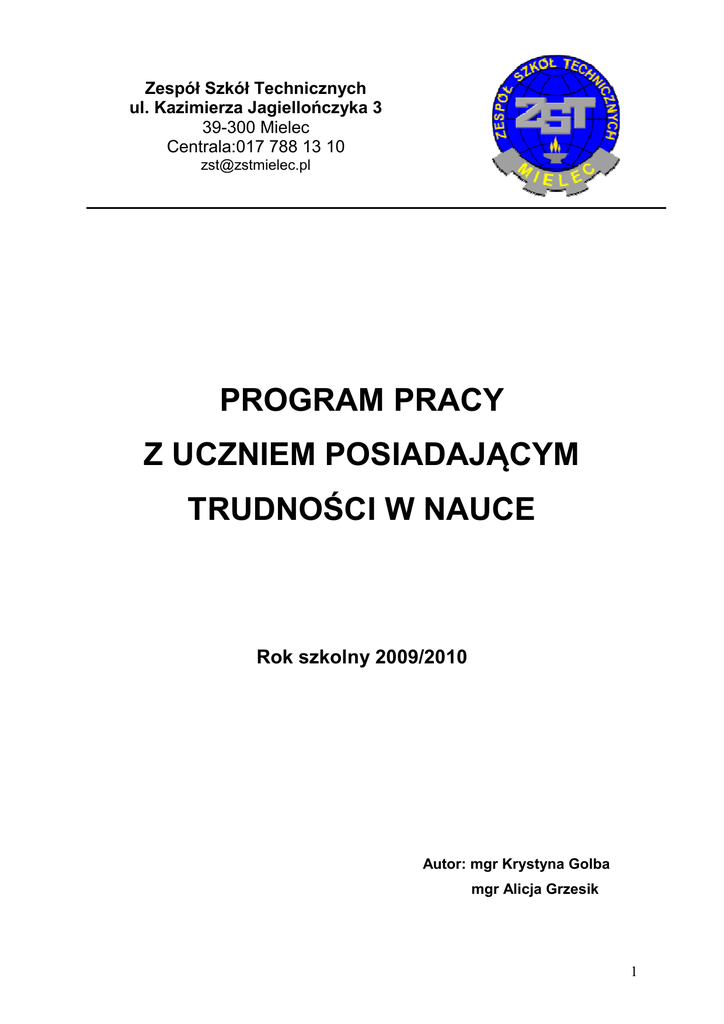 Zespół Szkół Technicznych
ul. Kazimierza Jagiellończyka 3
39-300 Mielec
Centrala:017 788 13 10
zst@zstmielec.pl

ZESPÓŁ SZKÓŁ TECHNICZNYCH
ZST
MIELEC

PROGRAM PRACY
Z UCZNIEM POSIADAJĄCYM
TRUDNOŚCI W NAUCE

Rok szkolny 2009/2010

Autor: mgr Krystyna Golba
mgr Alicja Grzesik

1